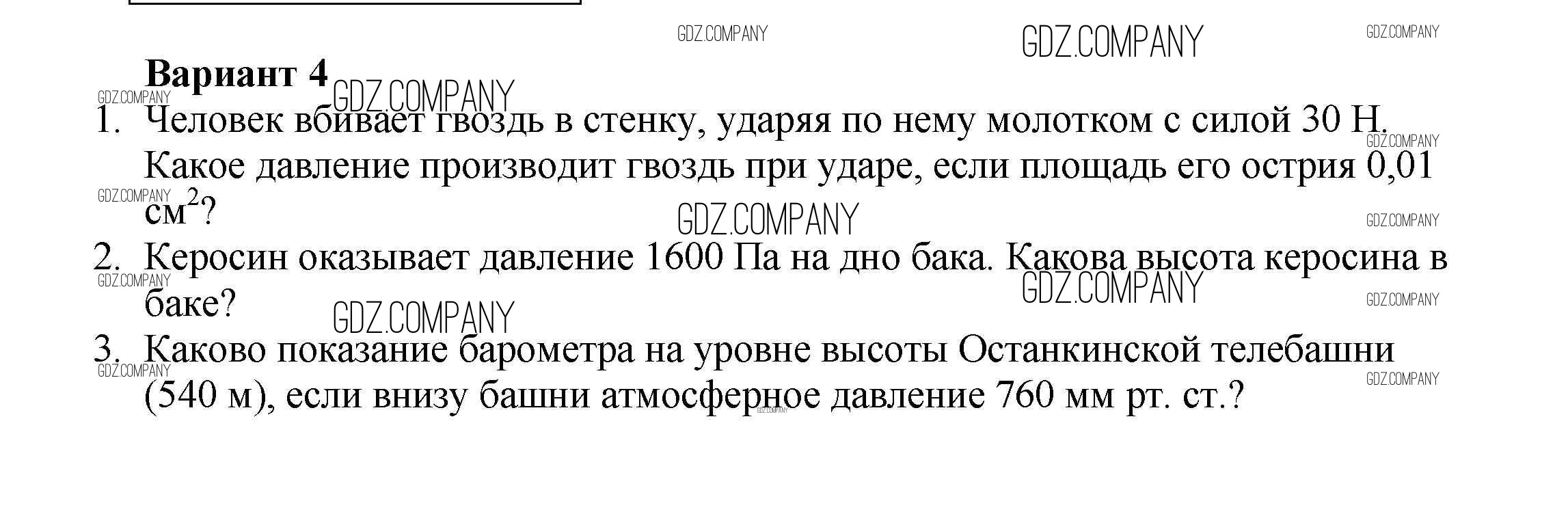 Вариант 4

1. Человек вбивает гвоздь в стенку, ударяя по нему молотком с силой 30 Н. Какое давление производит гвоздь при ударе, если площадь его острия 0,01 $см^2$?

2. Керосин оказывает давление 1600 Па на дно бака. Какова высота керосина в баке?

3. Каково показание барометра на уровне высоты Останкинской телебашни (540 м), если внизу башни атмосферное давление 760 мм рт. ст.?

GDZ.COMPANY